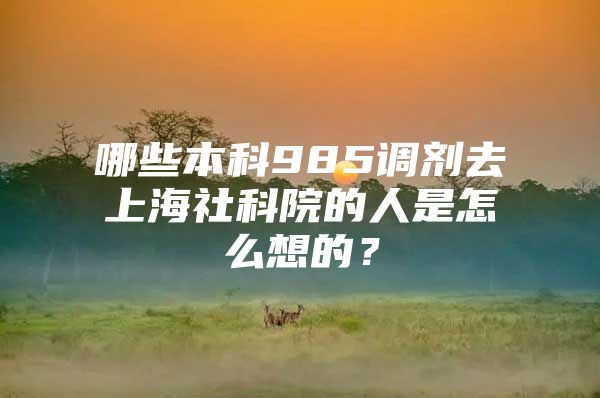 哪些本科985调剂去上海社科院的人是怎么想的？